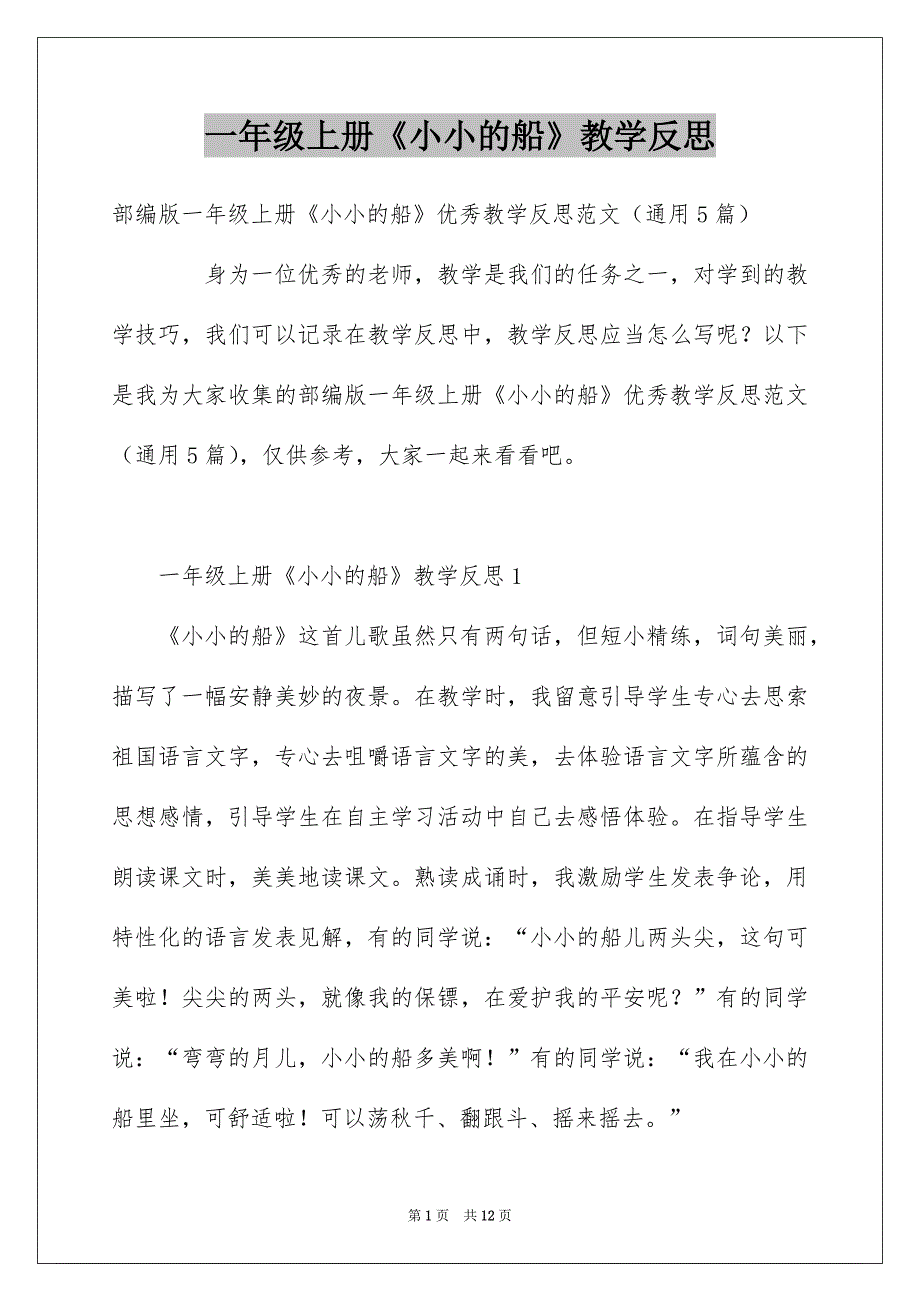 一年级上册《小小的船》教学反思

部编版一年级上册《小小的船》优秀教学反思范文（通用5篇）

身为一位优秀的老师，教学是我们的任务之一，对学到的教学技巧，我们可以记录在教学反思中，教学反思应当怎么写呢？以下是我为大家收集的部编版一年级上册《小小的船》优秀教学反思范文（通用5篇），仅供参考，大家一起来看看吧。

一年级上册《小小的船》教学反思1

《小小的船》这首儿歌虽然只有两句话，但短小精练，词句美丽，描写了一幅安静美妙的夜景。在教学时，我留意引导学生专心去思索祖国语言文字，专心去咀嚼语言文字的美，去体验语言文字所蕴含的思想感情，引导学生在自主学习活动中自己去感悟体验。在指导学生朗读课文时，美美地读课文。熟读成诵时，我激励学生发表争论，用特性化的语言发表见解，有的同学说：“小小的船儿两头尖，这句可美啦！尖尖的两头，就像我的保镖，在爱护我的平安呢？”有的同学说：“弯弯的月儿，小小的船多美啊！”有的同学说：“我在小小的船里坐，可舒适啦！可以荡秋千、翻跟斗、摇来摇去。”

第1页 共12页